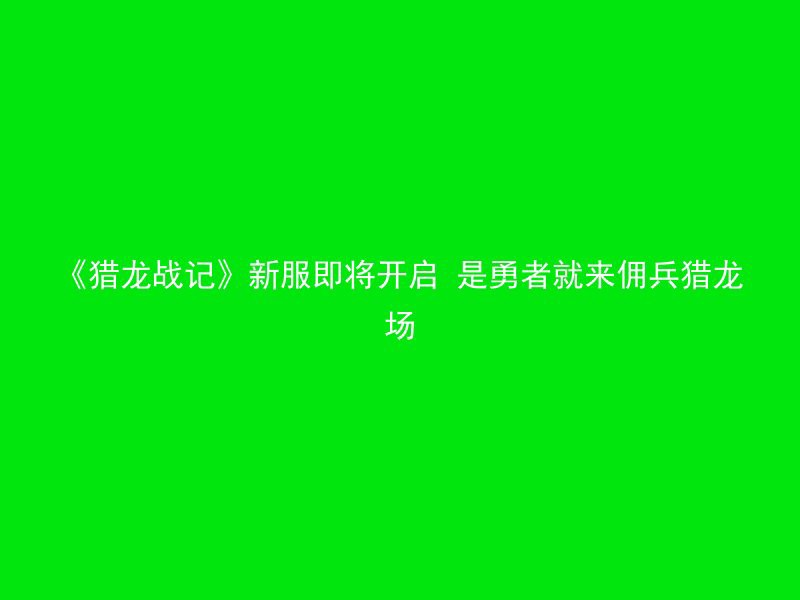 《猎龙战记》新服即将开启 是勇者就来佣兵猎龙场